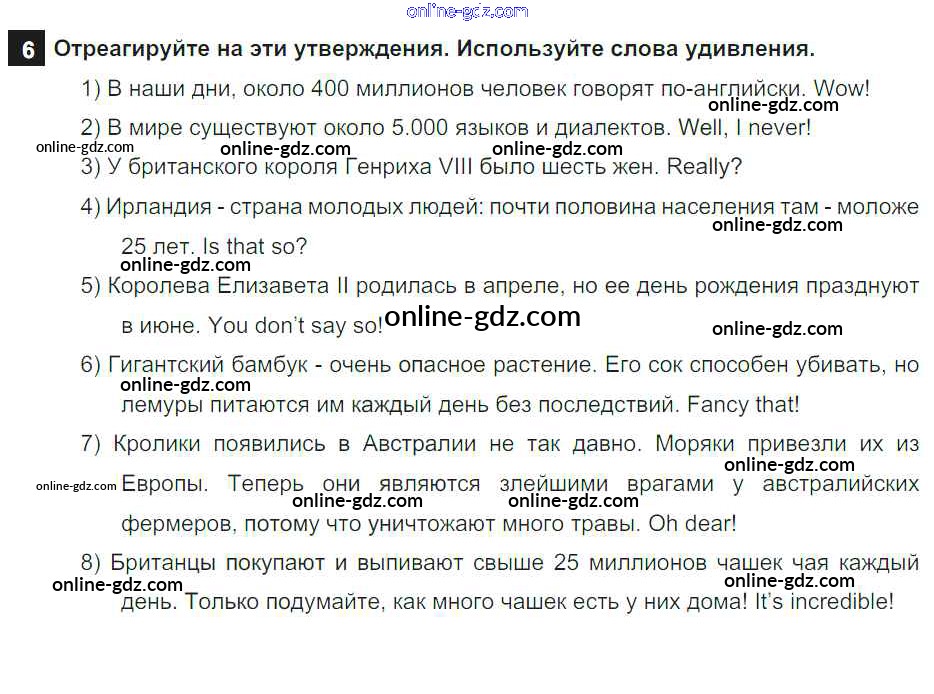 6 Отреагируйте на эти утверждения. Используйте слова удивления.

1) В наши дни, около 400 миллионов человек говорят по-английски. Wow!

2) В мире существуют около 5.000 языков и диалектов. Well, I never!

3) У британского короля Генриха VIII было шесть жен. Really?

4) Ирландия - страна молодых людей: почти половина населения там - моложе 25 лет. Is that so?

5) Королева Елизавета II родилась в апреле, но ее день рождения празднуют в июне. You don't say so!

6) Гигантский бамбук - очень опасное растение. Его сок способен убивать, но лемуры питаются им каждый день без последствий. Fancy that!

7) Кролики появились в Австралии не так давно. Моряки привезли их из Европы. Теперь они являются злейшими врагами у австралийских фермеров, потому что уничтожают много травы. Oh dear!

8) Британцы покупают и выпивают свыше 25 миллионов чашек чая каждый день. Только подумайте, как много чашек есть у них дома! It's incredible!

online-gdz.com